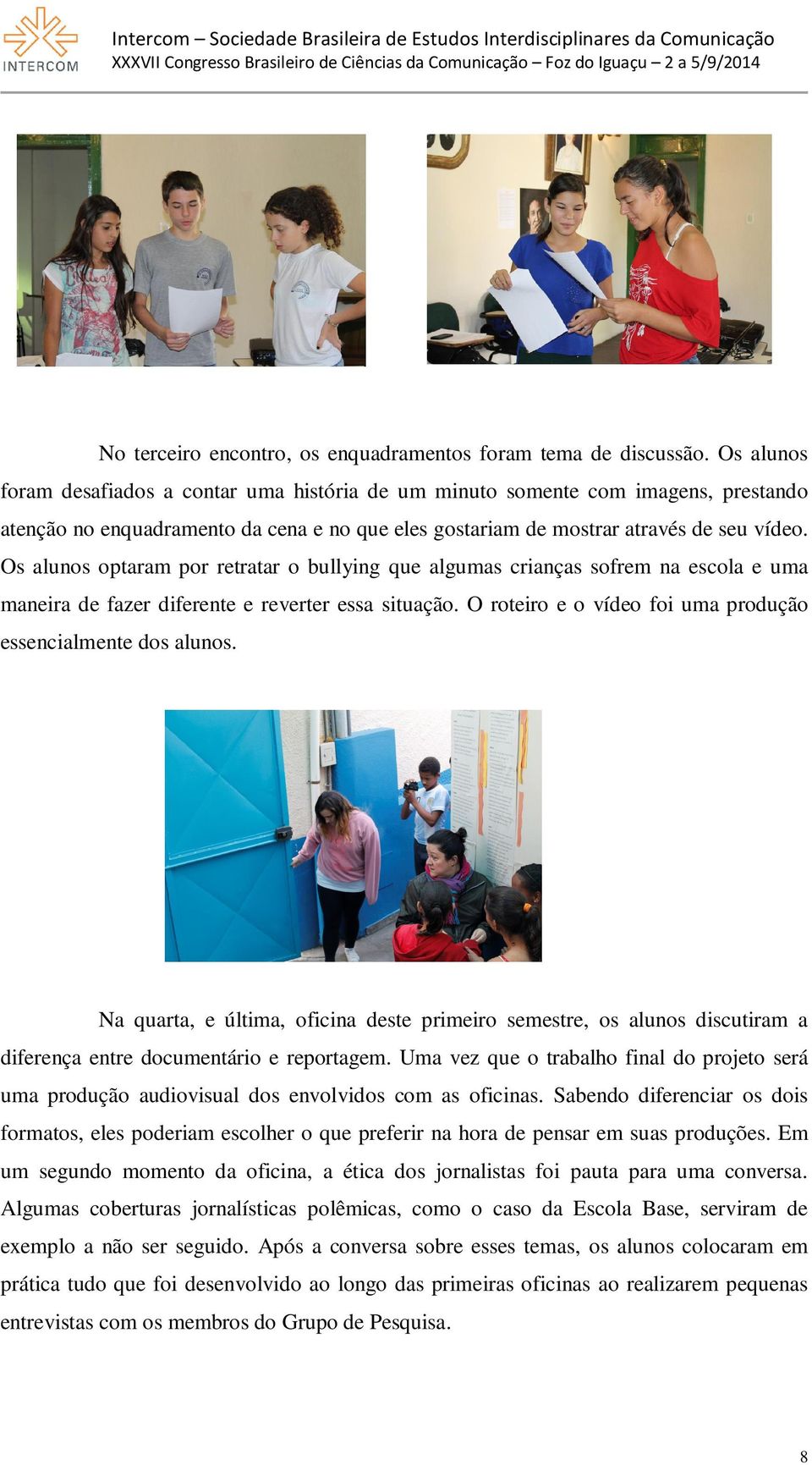 INTERCOM

Intercom – Sociedade Brasileira de Estudos Interdisciplinares da Comunicação
XXXVII Congresso Brasileiro de Ciências da Comunicação – Foz do Iguaçu – 2 a 5/9/2014

No terceiro encontro, os enquadramentos foram tema de discussão. Os alunos foram desafiados a contar uma história de um minuto somente com imagens, prestando atenção no enquadramento da cena e no que eles gostariam de mostrar através de seu vídeo. Os alunos optaram por retratar o bullying que algumas crianças sofrem na escola e uma maneira de fazer diferente e reverter essa situação. O roteiro e o vídeo foi uma produção essencialmente dos alunos.

Na quarta, e última, oficina deste primeiro semestre, os alunos discutiram a diferença entre documentário e reportagem. Uma vez que o trabalho final do projeto será uma produção audiovisual dos envolvidos com as oficinas. Sabendo diferenciar os dois formatos, eles poderiam escolher o que preferir na hora de pensar em suas produções. Em um segundo momento da oficina, a ética dos jornalistas foi pauta para uma conversa. Algumas coberturas jornalísticas polêmicas, como o caso da Escola Base, serviram de exemplo a não ser seguido. Após a conversa sobre esses temas, os alunos colocaram em prática tudo que foi desenvolvido ao longo das primeiras oficinas ao realizarem pequenas entrevistas com os membros do Grupo de Pesquisa.

8